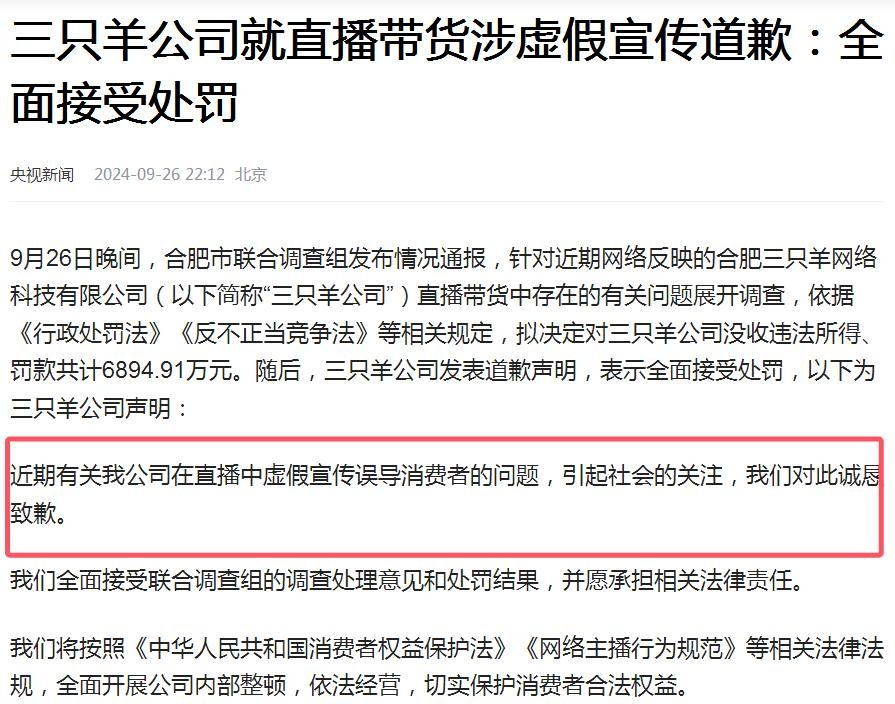 三只羊公司就直播带货涉虚假宣传道歉：全面接受处罚

央视新闻 2024-09-26 22:12 北京

9月26日晚间，合肥市联合调查组发布情况通报，针对近期网络反映的合肥三只羊网络科技有限公司（以下简称“三只羊公司”）直播带货中存在的有关问题展开调查，依据《行政处罚法》《反不正当竞争法》等相关规定，拟决定对三只羊公司没收违法所得、罚款共计6894.91万元。随后，三只羊公司发表道歉声明，表示全面接受处罚，以下为三只羊公司声明：

近期有关我公司在直播中虚假宣传误导消费者的问题，引起社会的关注，我们对此诚恳致歉。

我们全面接受联合调查组的调查处理意见和处罚结果，并愿承担相关法律责任。

我们将按照《中华人民共和国消费者权益保护法》《网络主播行为规范》等相关法律法规，全面开展公司内部整顿，依法经营，切实保护消费者合法权益。